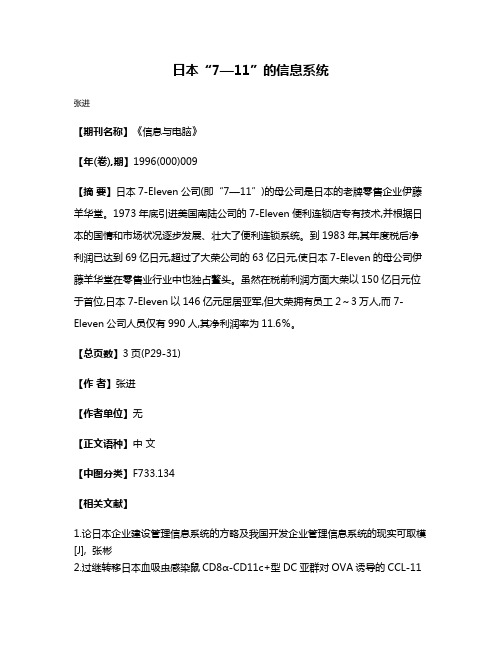 日本“7—11”的信息系统

张进

【期刊名称】《信息与电脑》

【年(卷),期】1996(000)009

【摘 要】日本 7-Eleven 公司(即“7—11”)的母公司是日本的老牌零售企业伊藤羊华堂。1973 年底引进美国南陆公司的 7-Eleven 便利连锁店专有技术,并根据日本的国情和市场状况逐步发展、壮大了便利连锁系统。到 1983 年,其年度税后净利润已达到 69 亿日元,超过了大荣公司的 63 亿日元,使日本 7-Eleven 的母公司伊藤羊华堂在零售业行业中也独占鳌头。虽然在税前利润方面大荣以 150 亿日元位于首位,日本 7-Eleven 以 146 亿元屈居亚军,但大荣拥有员工 2～3 万人,而 7-Eleven 公司人员仅有 990 人,其净利润率为 11.6%。

【总页数】3 页(P29-31)

【作 者】张进

【作者单位】无

【正文语种】中 文

【中图分类】F733.134

【相关文献】

1.论日本企业建设管理信息系统的方略及我国开发企业管理信息系统的现实可取模[J], 张彬
2.过继转移日本血吸虫感染鼠 CD8α-CD11c+型 DC 亚群对 OVA 诱导的 CCL-11